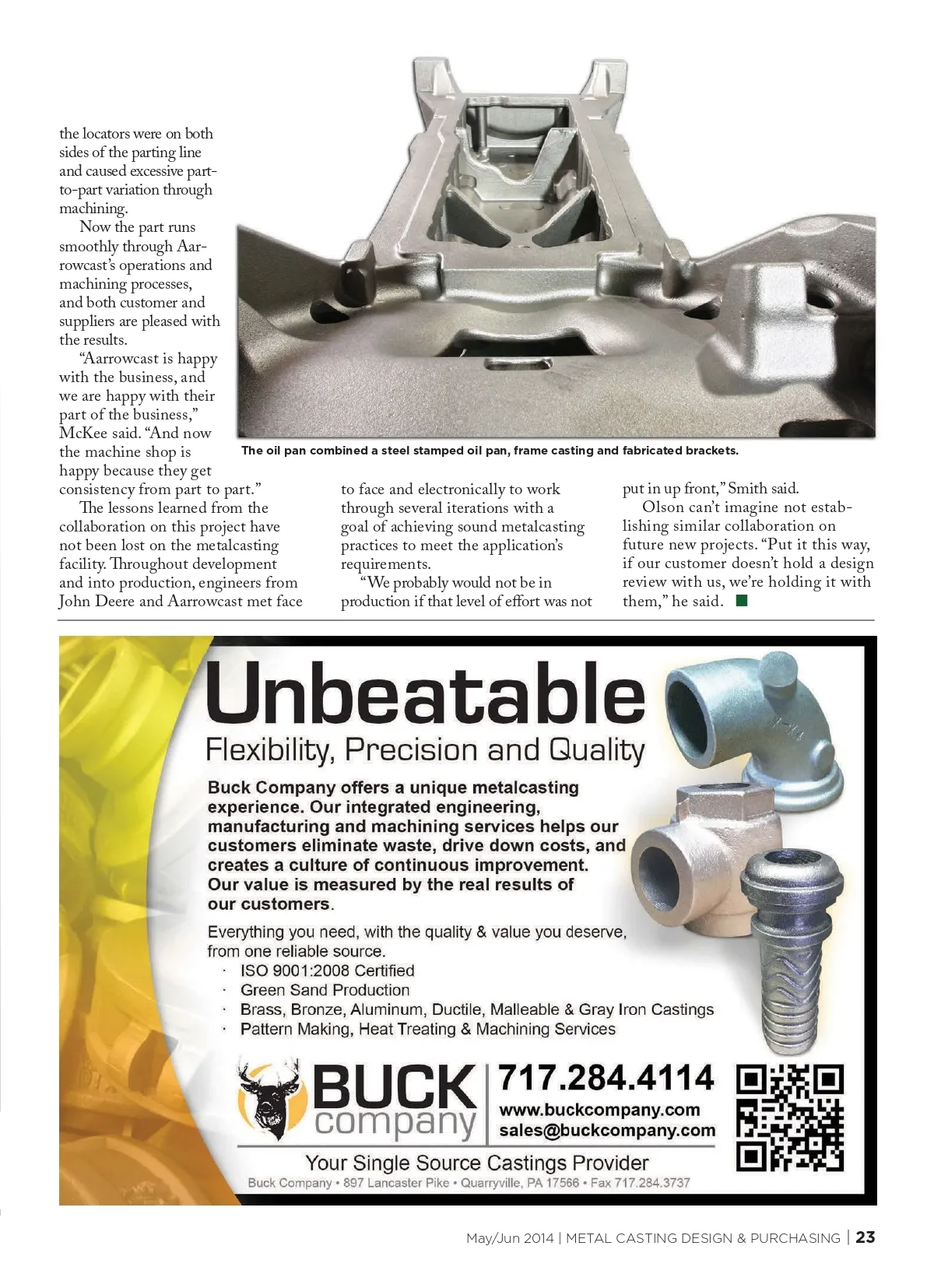 the locators were on both sides of the parting line and caused excessive part-to-part variation through machining.

Now the part runs smoothly through Aarrowcast's operations and machining processes, and both customer and suppliers are pleased with the results.

"Aarrowcast is happy with the business, and we are happy with their part of the business," McKee said. "And now the machine shop is happy because they get consistency from part to part."

The lessons learned from the collaboration on this project have not been lost on the metalcasting facility. Throughout development and into production, engineers from John Deere and Aarrowcast met face to face and electronically to work through several iterations with a goal of achieving sound metalcasting practices to meet the application's requirements.

"We probably would not be in production if that level of effort was not put in up front," Smith said.

Olson can't imagine not establishing similar collaboration on future new projects. "Put it this way, if our customer doesn't hold a design review with us, we're holding it with them," he said.

The oil pan combined a steel stamped oil pan, frame casting and fabricated brackets.

Unbeatable

Flexibility, Precision and Quality

Buck Company offers a unique metalcasting experience. Our integrated engineering, manufacturing and machining services helps our customers eliminate waste, drive down costs, and creates a culture of continuous improvement. Our value is measured by the real results of our customers.

Everything you need, with the quality & value you deserve, from one reliable source.
· ISO 9001:2008 Certified
· Green Sand Production
· Brass, Bronze, Aluminum, Ductile, Malleable & Gray Iron Castings
· Pattern Making, Heat Treating & Machining Services

BUCK company

717.284.4114
www.buckcompany.com
sales@buckcompany.com

Your Single Source Castings Provider
Buck Company • 897 Lancaster Pike • Quarryville, PA 17566 • Fax 717.284.3737

May/Jun 2014 | METAL CASTING DESIGN & PURCHASING | 23